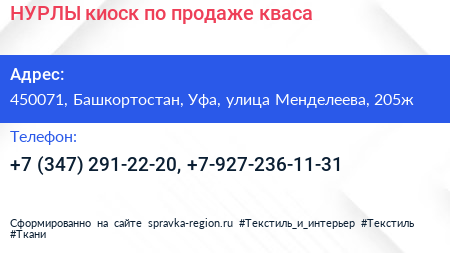 НУРЛЫ киоск по продаже кваса

Адрес:
450071, Башкортостан, Уфа, улица Менделеева, 205ж

Телефон:
+7 (347) 291-22-20, +7-927-236-11-31

Сформированно на сайте spravka-region.ru #Текстиль_и_интерьер #Текстиль #Ткани